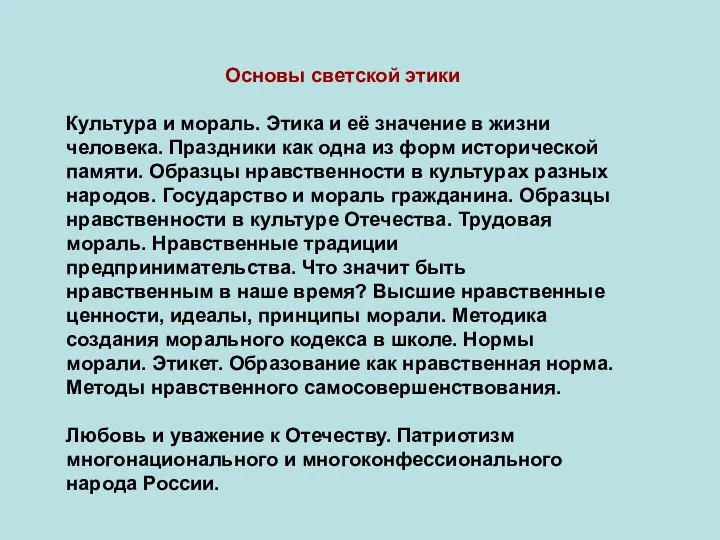 Основы светской этики

Культура и мораль. Этика и её значение в жизни человека. Праздники как одна из форм исторической памяти. Образцы нравственности в культурах разных народов. Государство и мораль гражданина. Образцы нравственности в культуре Отечества. Трудовая мораль. Нравственные традиции предпринимательства. Что значит быть нравственным в наше время? Высшие нравственные ценности, идеалы, принципы морали. Методика создания морального кодекса в школе. Нормы морали. Этикет. Образование как нравственная норма. Методы нравственного самосовершенствования.

Любовь и уважение к Отечеству. Патриотизм многонационального и многоконфессионального народа России.